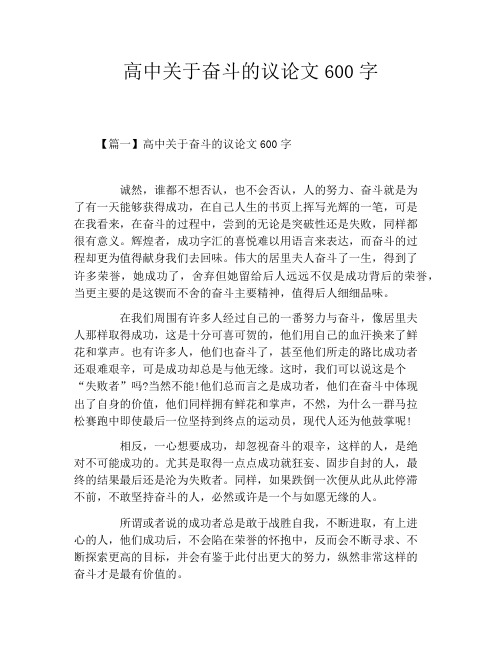 高中关于奋斗的议论文 600 字

【篇一】高中关于奋斗的议论文 600 字

诚然，谁都不想否认，也不会否认，人的努力、奋斗就是为了有一天能够获得成功，在自己人生的书页上挥写光辉的一笔，可是在我看来，在奋斗的过程中，尝到的无论是突破性还是失败，同样都很有意义。辉煌者，成功字汇的喜悦难以用语言来表达，而奋斗的过程却更为值得献身我们去回味。伟大的居里夫人奋斗了一生，得到了许多荣誉，她成功了，舍弃但她留给后人远远不仅是成功背后的荣誉，当更主要的是这锲而不舍的奋斗主要精神，值得后人细细品味。

在我们周围有许多人经过自己的一番努力与奋斗，像居里夫人那样取得成功，这是十分可喜可贺的，他们用自己的血汗换来了鲜花和掌声。也有许多人，他们也奋斗了，甚至他们所走的路比成功者还艰难艰辛，可是成功却总是与他无缘。这时，我们可以说这是个“失败者”吗?当然不能!他们总而言之是成功者，他们在奋斗中体现出了自身的价值，他们同样拥有鲜花和掌声，不然，为什么一群马拉松赛跑中即使最后一位坚持到终点的运动员，现代人还为他鼓掌呢!

相反，一心想要成功，却忽视奋斗的艰辛，这样的人，是绝对不可能成功的。尤其是取得一点点成功就狂妄、固步自封的人，最终的结果最后还是沦为失败者。同样，如果跌倒一次便从此从此停滞不前，不敢坚持奋斗的人，必然或许是一个与如愿无缘的人。

所谓或者说的成功者总是敢于战胜自我，不断进取，有上进心的人，他们成功后，不会陷在荣誉的怀抱中，反而会不断寻求、不断探索更高的目标，并会有鉴于此付出更大的努力，纵然非常这样的奋斗才是最有价值的。